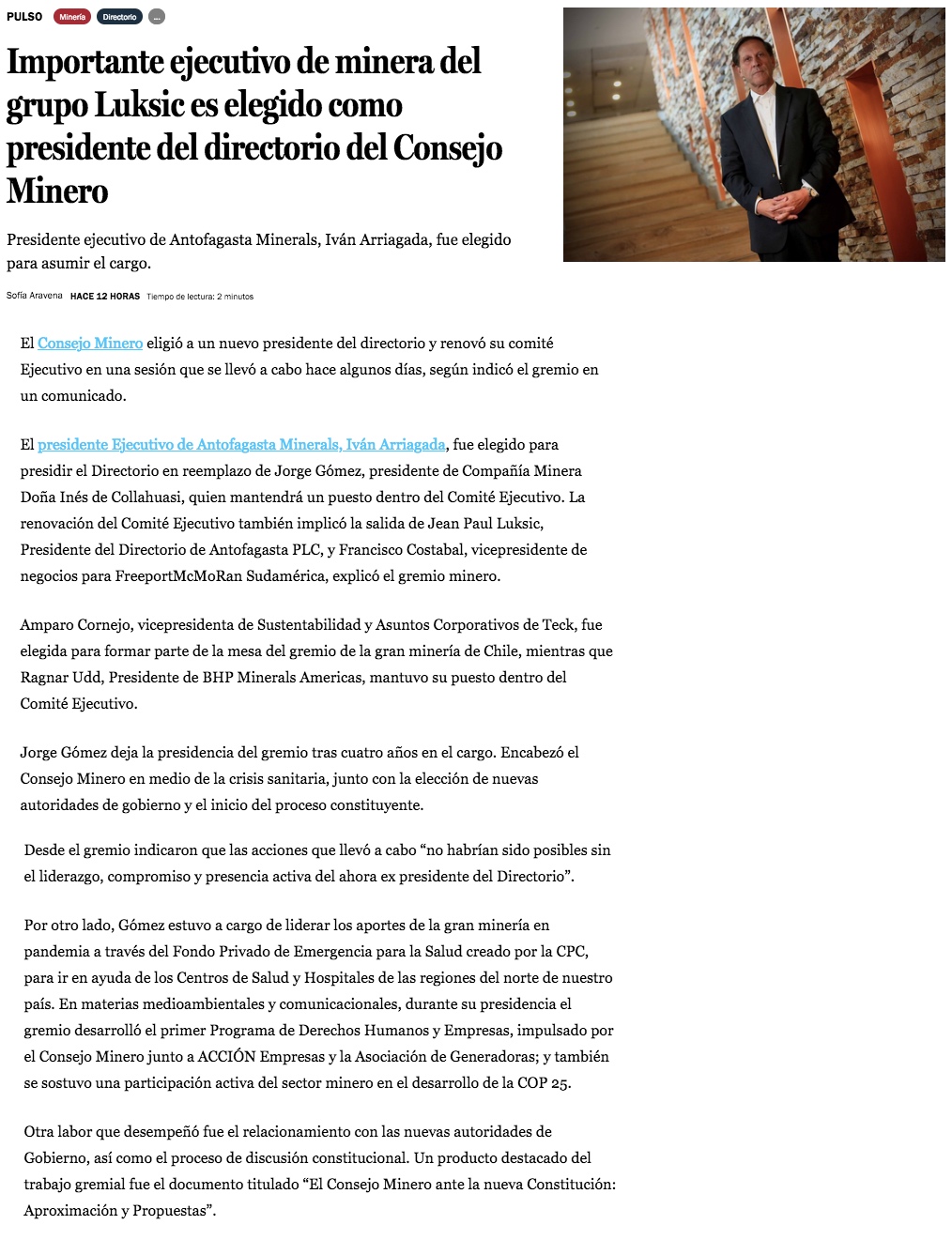 PULSO Minería Directorio ...

Importante ejecutivo de minera del grupo Luksic es elegido como presidente del directorio del Consejo Minero

Presidente ejecutivo de Antofagasta Minerals, Iván Arriagada, fue elegido para asumir el cargo.

Sofía Aravena HACE 12 HORAS Tiempo de lectura: 2 minutos

El Consejo Minero eligió a un nuevo presidente del directorio y renovó su comité Ejecutivo en una sesión que se llevó a cabo hace algunos días, según indicó el gremio en un comunicado.

El presidente Ejecutivo de Antofagasta Minerals, Iván Arriagada, fue elegido para presidir el Directorio en reemplazo de Jorge Gómez, presidente de Compañía Minera Doña Inés de Collahuasi, quien mantendrá un puesto dentro del Comité Ejecutivo. La renovación del Comité Ejecutivo también implicó la salida de Jean Paul Luksic, Presidente del Directorio de Antofagasta PLC, y Francisco Costabal, vicepresidente de negocios para FreeportMcMoRan Sudamérica, explicó el gremio minero.

Amparo Cornejo, vicepresidenta de Sustentabilidad y Asuntos Corporativos de Teck, fue elegida para formar parte de la mesa del gremio de la gran minería de Chile, mientras que Ragnar Udd, Presidente de BHP Minerals Americas, mantuvo su puesto dentro del Comité Ejecutivo.

Jorge Gómez deja la presidencia del gremio tras cuatro años en el cargo. Encabezó el Consejo Minero en medio de la crisis sanitaria, junto con la elección de nuevas autoridades de gobierno y el inicio del proceso constituyente.

Desde el gremio indicaron que las acciones que llevó a cabo “no habrían sido posibles sin el liderazgo, compromiso y presencia activa del ahora ex presidente del Directorio”.

Por otro lado, Gómez estuvo a cargo de liderar los aportes de la gran minería en pandemia a través del Fondo Privado de Emergencia para la Salud creado por la CPC, para ir en ayuda de los Centros de Salud y Hospitales de las regiones del norte de nuestro país. En materias medioambientales y comunicacionales, durante su presidencia el gremio desarrolló el primer Programa de Derechos Humanos y Empresas, impulsado por el Consejo Minero junto a ACCIÓN Empresas y la Asociación de Generadoras; y también se sostuvo una participación activa del sector minero en el desarrollo de la COP 25.

Otra labor que desempeñó fue el relacionamiento con las nuevas autoridades de Gobierno, así como el proceso de discusión constitucional. Un producto destacado del trabajo gremial fue el documento titulado “El Consejo Minero ante la nueva Constitución: Aproximación y Propuestas”.